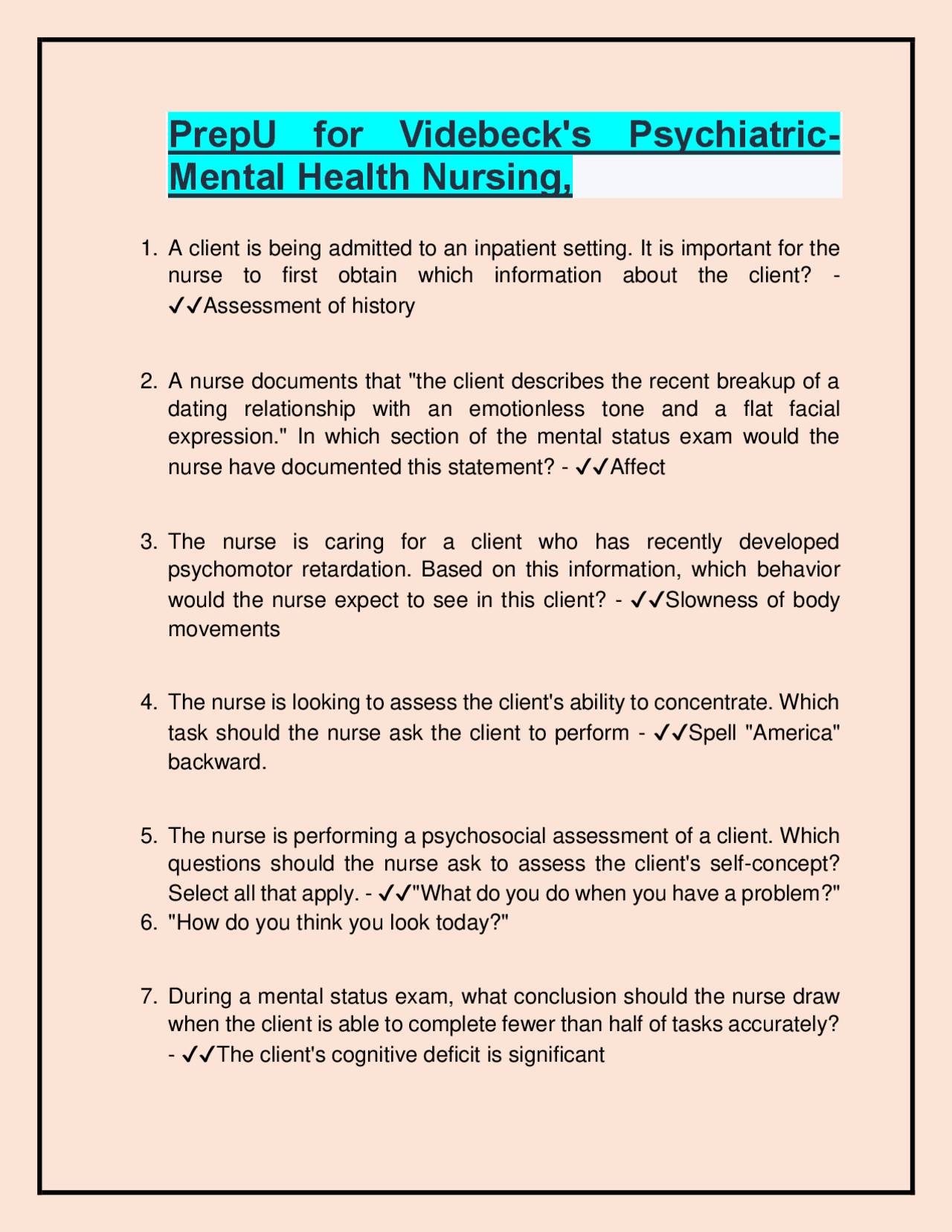 PrepU for Videbeck's Psychiatric-Mental Health Nursing,

1. A client is being admitted to an inpatient setting. It is important for the nurse to first obtain which information about the client? - ✓✓Assessment of history

2. A nurse documents that "the client describes the recent breakup of a dating relationship with an emotionless tone and a flat facial expression." In which section of the mental status exam would the nurse have documented this statement? - ✓✓Affect

3. The nurse is caring for a client who has recently developed psychomotor retardation. Based on this information, which behavior would the nurse expect to see in this client? - ✓✓Slowness of body movements

4. The nurse is looking to assess the client's ability to concentrate. Which task should the nurse ask the client to perform - ✓✓Spell "America" backward.

5. The nurse is performing a psychosocial assessment of a client. Which questions should the nurse ask to assess the client's self-concept? Select all that apply. - ✓✓"What do you do when you have a problem?"
6. "How do you think you look today?"

7. During a mental status exam, what conclusion should the nurse draw when the client is able to complete fewer than half of tasks accurately? - ✓✓The client's cognitive deficit is significant